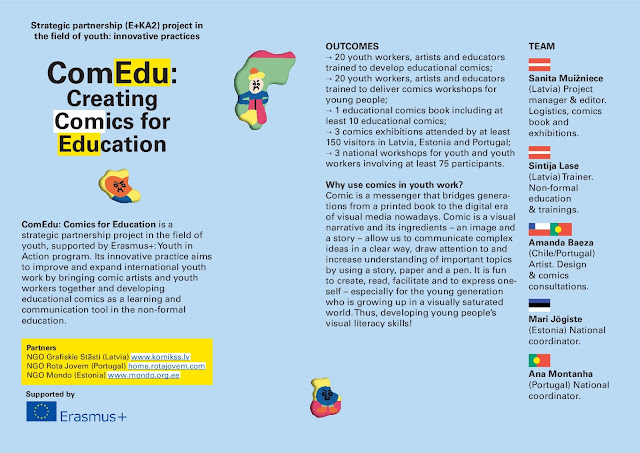 Strategic partnership (E+KA2) project in the field of youth: innovative practices

ComEdu: Creating Comics for Education

ComEdu: Comics for Education is a strategic partnership project in the field of youth, supported by Erasmus+: Youth in Action program. Its innovative practice aims to improve and expand international youth work by bringing comic artists and youth workers together and developing educational comics as a learning and communication tool in the non-formal education.

Partners
NGO Grafiskie Stāsti (Latvia) www.komikss.lv
NGO Rota Jovem (Portugal) home.rotajovem.com
NGO Mondo (Estonia) www.mondo.org.ee

Supported by

Erasmus+

OUTCOMES
→ 20 youth workers, artists and educators trained to develop educational comics;
→ 20 youth workers, artists and educators trained to deliver comics workshops for young people;
→ 1 educational comics book including at least 10 educational comics;
→ 3 comics exhibitions attended by at least 150 visitors in Latvia, Estonia and Portugal;
→ 3 national workshops for youth and youth workers involving at least 75 participants.

Why use comics in youth work?
Comic is a messenger that bridges generations from a printed book to the digital era of visual media nowadays. Comic is a visual narrative and its ingredients – an image and a story – allow us to communicate complex ideas in a clear way, draw attention to and increase understanding of important topics by using a story, paper and a pen. It is fun to create, read, facilitate and to express oneself – especially for the young generation who is growing up in a visually saturated world. Thus, developing young people's visual literacy skills!

TEAM

Sanita Muižniece (Latvia) Project manager & editor. Logistics, comics book and exhibitions.

Sintija Lase (Latvia) Trainer. Non-formal education & trainings.

Amanda Baeza (Chile/Portugal) Artist. Design & comics consultations.

Mari Jõgiste (Estonia) National coordinator.

Ana Montanha (Portugal) National coordinator.